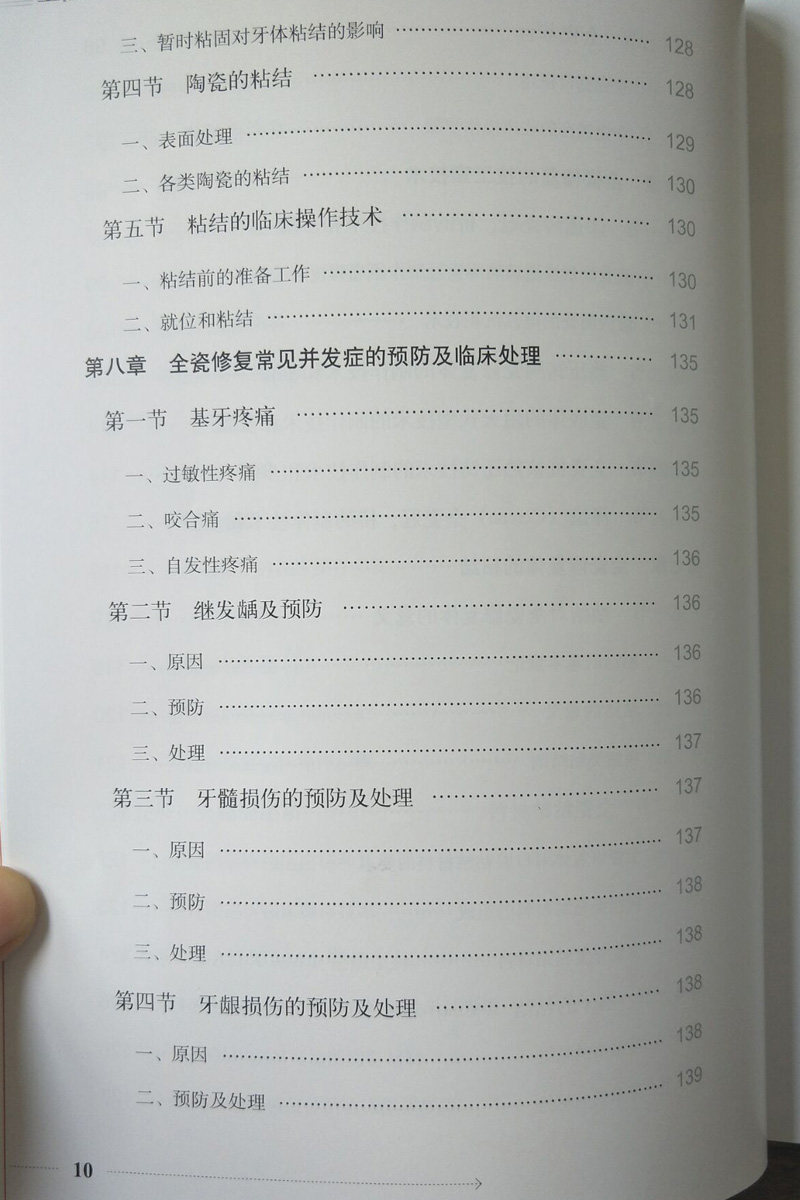 三、暂时粘固对牙体粘结的影响 128
第四节 陶瓷的粘结 128
一、表面处理 129
二、各类陶瓷的粘结 130
第五节 粘结的临床操作技术 130
一、粘结前的准备工作 130
二、就位和粘结 131
第八章 全瓷修复常见并发症的预防及临床处理 135
第一节 基牙疼痛 135
一、过敏性疼痛 135
二、咬合痛 135
三、自发性疼痛 136
第二节 继发龋及预防 136
一、原因 136
二、预防 136
三、处理 137
第三节 牙髓损伤的预防及处理 137
一、原因 137
二、预防 138
三、处理 138
第四节 牙龈损伤的预防及处理 138
一、原因 138
二、预防及处理 139

10